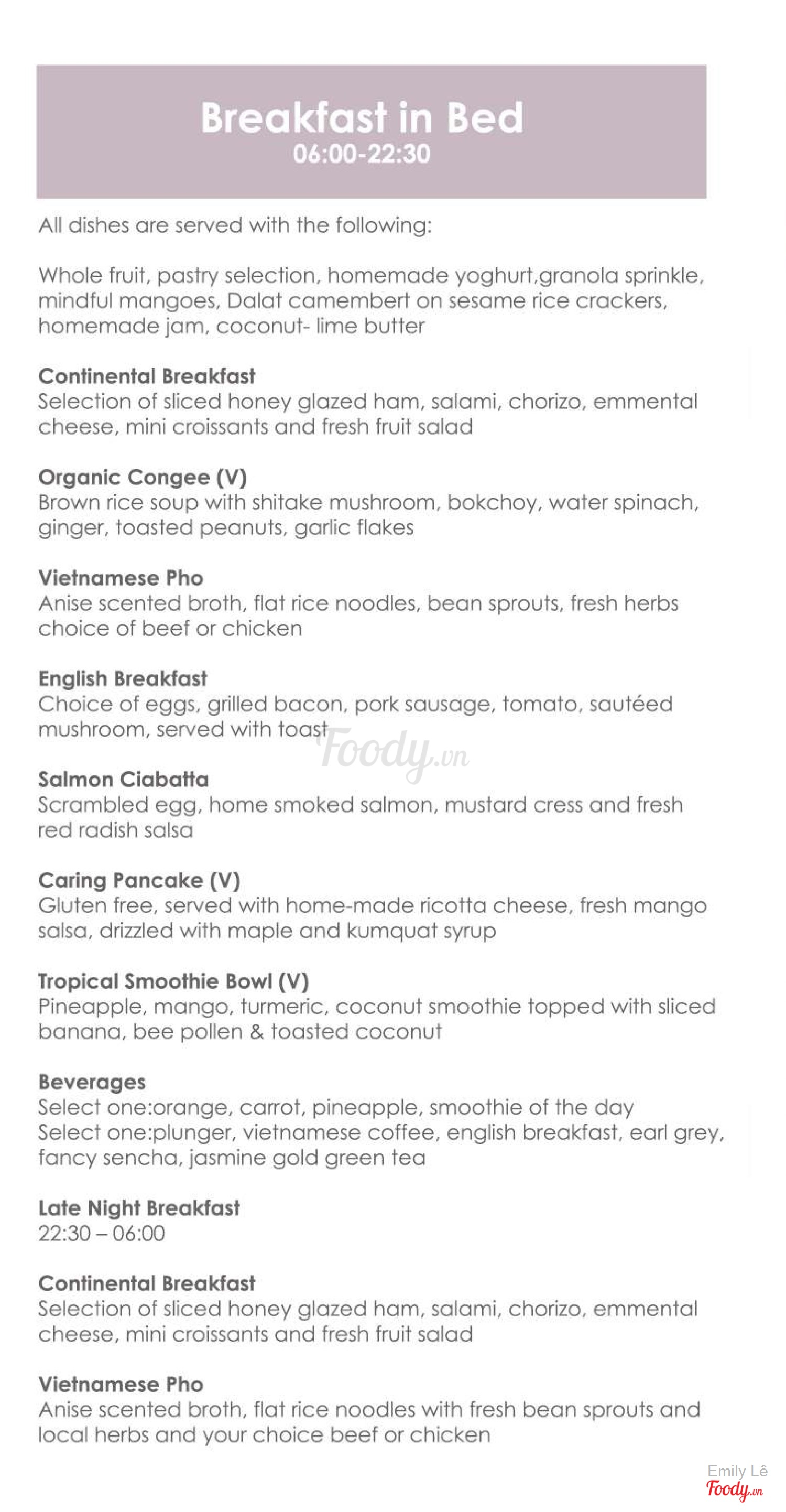 Breakfast in Bed
06:00-22:30

All dishes are served with the following:

Whole fruit, pastry selection, homemade yoghurt,granola sprinkle, mindful mangoes, Dalat camembert on sesame rice crackers, homemade jam, coconut- lime butter

Continental Breakfast
Selection of sliced honey glazed ham, salami, chorizo, emmental cheese, mini croissants and fresh fruit salad

Organic Congee (V)
Brown rice soup with shitake mushroom, bokchoy, water spinach, ginger, toasted peanuts, garlic flakes

Vietnamese Pho
Anise scented broth, flat rice noodles, bean sprouts, fresh herbs choice of beef or chicken

English Breakfast
Choice of eggs, grilled bacon, pork sausage, tomato, sautéed mushroom, served with toast

Foody.vn

Salmon Ciabatta
Scrambled egg, home smoked salmon, mustard cress and fresh red radish salsa

Caring Pancake (V)
Gluten free, served with home-made ricotta cheese, fresh mango salsa, drizzled with maple and kumquat syrup

Tropical Smoothie Bowl (V)
Pineapple, mango, turmeric, coconut smoothie topped with sliced banana, bee pollen & toasted coconut

Beverages
Select one:orange, carrot, pineapple, smoothie of the day
Select one:plunger, vietnamese coffee, english breakfast, earl grey, fancy sencha, jasmine gold green tea

Late Night Breakfast
22:30 – 06:00

Continental Breakfast
Selection of sliced honey glazed ham, salami, chorizo, emmental cheese, mini croissants and fresh fruit salad

Vietnamese Pho
Anise scented broth, flat rice noodles with fresh bean sprouts and local herbs and your choice beef or chicken

Emily Lê
Foody.vn